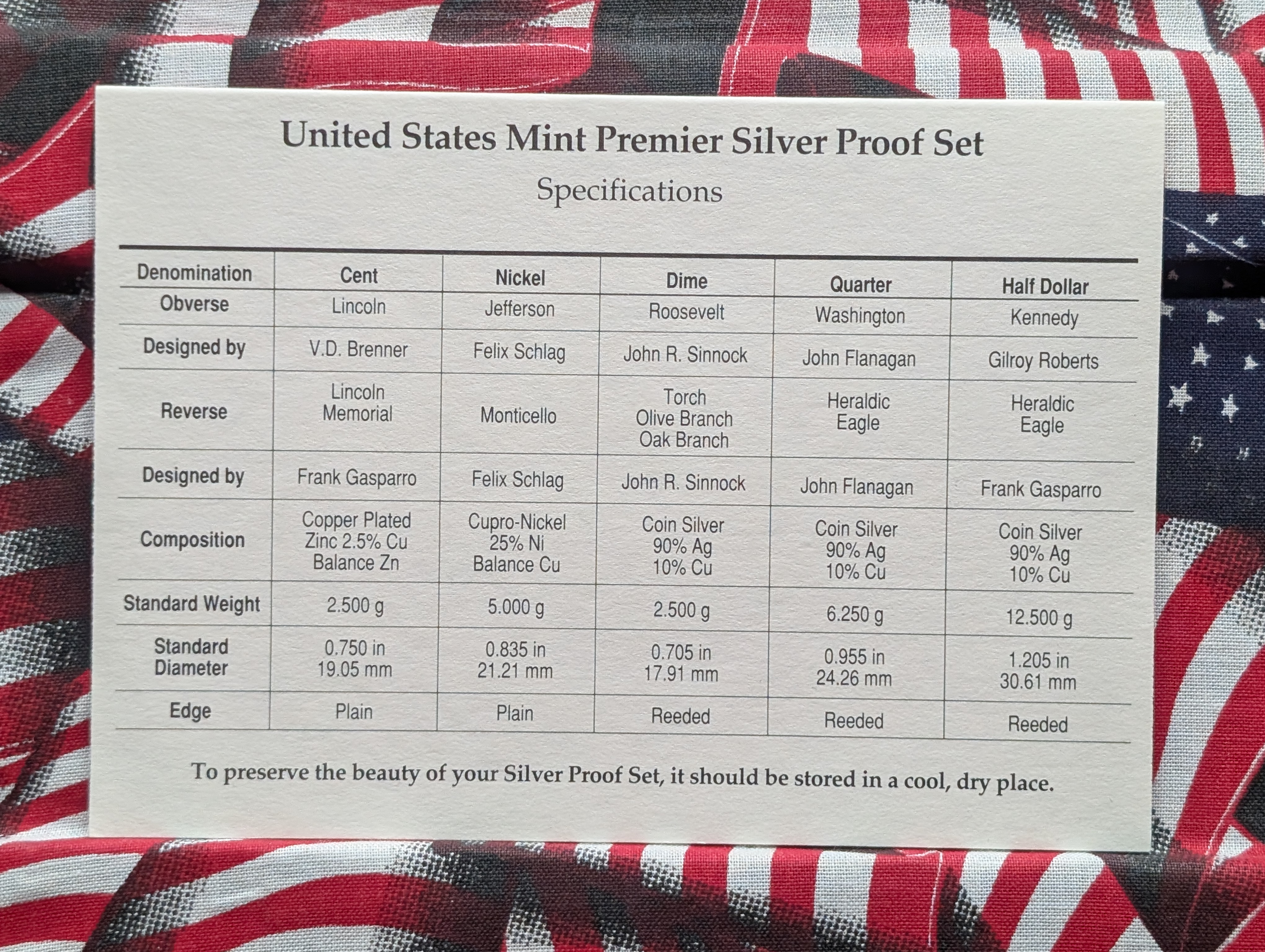 United States Mint Premier Silver Proof Set

Specifications

| Denomination | Cent | Nickel | Dime | Quarter | Half Dollar |
|---|---|---|---|---|---|
| Obverse | Lincoln | Jefferson | Roosevelt | Washington | Kennedy |
| Designed by | V.D. Brenner | Felix Schlag | John R. Sinnock | John Flanagan | Gilroy Roberts |
| Reverse | Lincoln Memorial | Monticello | Torch Olive Branch Oak Branch | Heraldic Eagle | Heraldic Eagle |
| Designed by | Frank Gasparro | Felix Schlag | John R. Sinnock | John Flanagan | Frank Gasparro |
| Composition | Copper Plated Zinc 2.5% Cu Balance Zn | Cupro-Nickel 25% Ni Balance Cu | Coin Silver 90% Ag 10% Cu | Coin Silver 90% Ag 10% Cu | Coin Silver 90% Ag 10% Cu |
| Standard Weight | 2.500 g | 5.000 g | 2.500 g | 6.250 g | 12.500 g |
| Standard Diameter | 0.750 in 19.05 mm | 0.835 in 21.21 mm | 0.705 in 17.91 mm | 0.955 in 24.26 mm | 1.205 in 30.61 mm |
| Edge | Plain | Plain | Reeded | Reeded | Reeded |

To preserve the beauty of your Silver Proof Set, it should be stored in a cool, dry place.